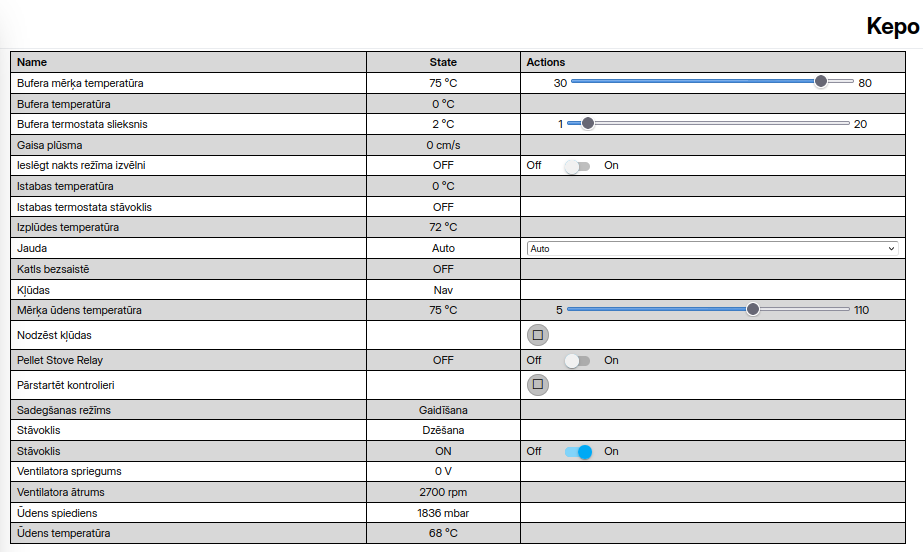 Kepo

| Name | State | Actions |
|---|---|---|
| Bufera mērķa temperatūra | 75 °C | 30 80 |
| Bufera temperatūra | 0 °C | |
| Bufera termostata slieksnis | 2 °C | 1 20 |
| Gaisa plūsma | 0 cm/s | |
| Ieslēgt nakts režīma izvēlni | OFF | Off On |
| Istabas temperatūra | 0 °C | |
| Istabas termostata stāvoklis | OFF | |
| Izplūdes temperatūra | 72 °C | |
| Jauda | Auto | Auto |
| Katls bezsaistē | OFF | |
| Kļūdas | Nav | |
| Mērķa ūdens temperatūra | 75 °C | 5 110 |
| Nodzēst kļūdas | | |
| Pellet Stove Relay | OFF | Off On |
| Pārstartēt kontrolieri | | |
| Sadegšanas režīms | Gaidīšana | |
| Stāvoklis | Dzēšana | |
| Stāvoklis | ON | Off On |
| Ventilatora spriegums | 0 V | |
| Ventilatora ātrums | 2700 rpm | |
| Ūdens spiediens | 1836 mbar | |
| Ūdens temperatūra | 68 °C | |